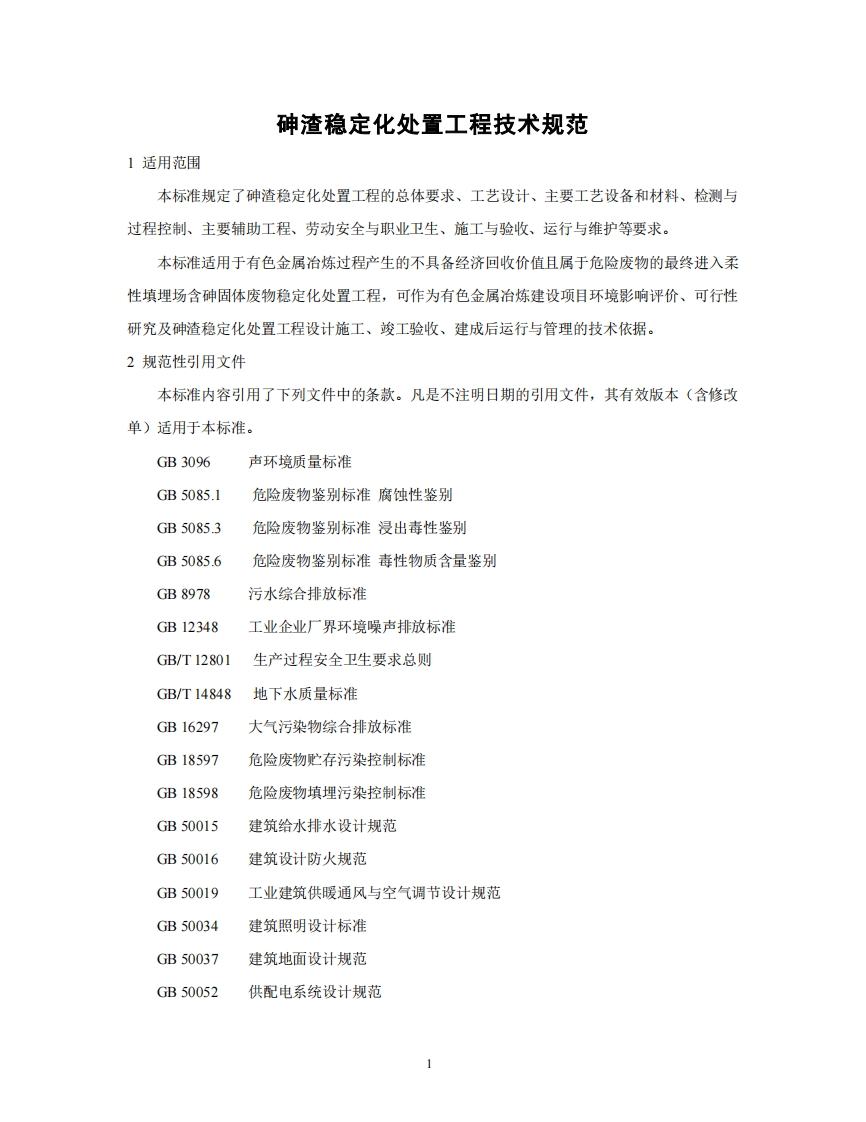 砷渣稳定化处置工程技术规范

1 适用范围

本标准规定了砷渣稳定化处置工程的总体要求、工艺设计、主要工艺设备和材料、检测与过程控制、主要辅助工程、劳动安全与职业卫生、施工与验收、运行与维护等要求。

本标准适用于有色金属冶炼过程产生的不具备经济回收价值且属于危险废物的最终进入柔性填埋场含砷固体废物稳定化处置工程，可作为有色金属冶炼建设项目环境影响评价、可行性研究及砷渣稳定化处置工程设计施工、竣工验收、建成后运行与管理的技术依据。

2 规范性引用文件

本标准内容引用了下列文件中的条款。凡是不注明日期的引用文件，其有效版本（含修改单）适用于本标准。

GB 3096 声环境质量标准

GB 5085.1 危险废物鉴别标准 腐蚀性鉴别

GB 5085.3 危险废物鉴别标准 浸出毒性鉴别

GB 5085.6 危险废物鉴别标准 毒性物质含量鉴别

GB 8978 污水综合排放标准

GB 12348 工业企业厂界环境噪声排放标准

GB/T 12801 生产过程安全卫生要求总则

GB/T 14848 地下水质量标准

GB 16297 大气污染物综合排放标准

GB 18597 危险废物贮存污染控制标准

GB 18598 危险废物填埋污染控制标准

GB 50015 建筑给水排水设计规范

GB 50016 建筑设计防火规范

GB 50019 工业建筑供暖通风与空气调节设计规范

GB 50034 建筑照明设计标准

GB 50037 建筑地面设计规范

GB 50052 供配电系统设计规范

1